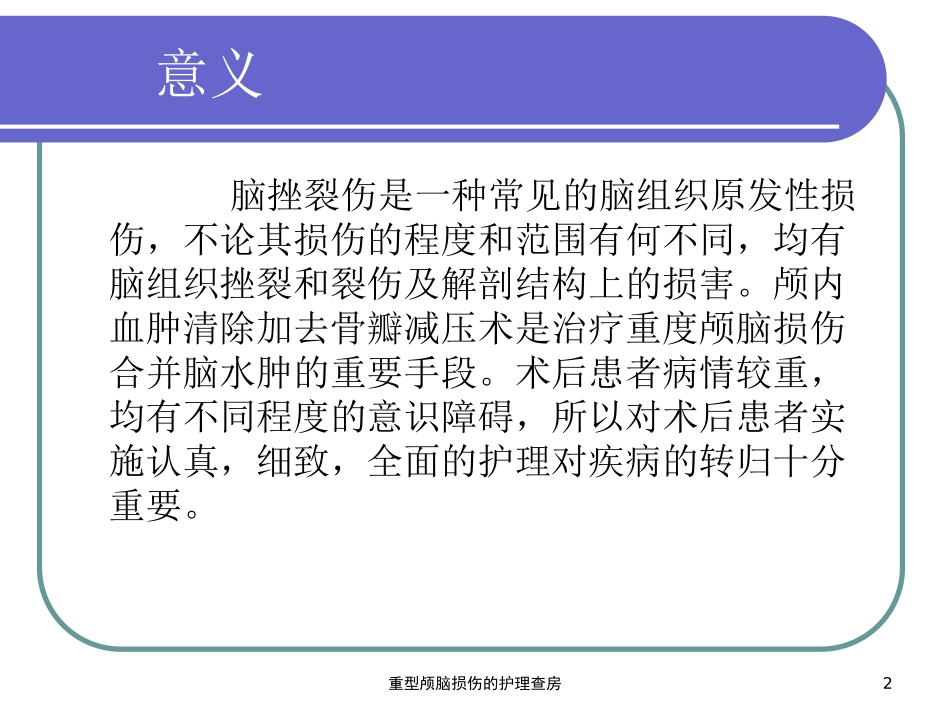 意义

脑挫裂伤是一种常见的脑组织原发性损伤，不论其损伤的程度和范围有何不同，均有脑组织挫裂和裂伤及解剖结构上的损害。颅内血肿清除加去骨瓣减压术是治疗重度颅脑损伤合并脑水肿的重要手段。术后患者病情较重，均有不同程度的意识障碍，所以对术后患者实施认真，细致，全面的护理对疾病的转归十分重要。

重型颅脑损伤的护理查房

2